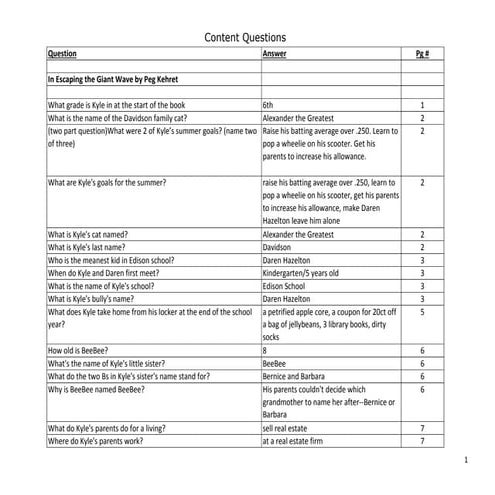 Content Questions

| Question | Answer | Pg # |
|---|---|---|
| | | |
| In Escaping the Giant Wave by Peg Kehret | | |
| | | |
| What grade is Kyle in at the start of the book | 6th | 1 |
| What is the name of the Davidson family cat? | Alexander the Greatest | 2 |
| (two part question)What were 2 of Kyle's summer goals? (name two of three) | Raise his batting average over .250. Learn to pop a wheelie on his scooter. Get his parents to increase his allowance. | 2 |
| What are Kyle's goals for the summer? | raise his batting average over .250, learn to pop a wheelie on his scooter, get his parents to increase his allowance, make Daren Hazelton leave him alone | 2 |
| What is Kyle's cat named? | Alexander the Greatest | 2 |
| What is Kyle's last name? | Davidson | 2 |
| Who is the meanest kid in Edison school? | Daren Hazelton | 3 |
| When do Kyle and Daren first meet? | Kindergarten/5 years old | 3 |
| What is the name of Kyle's school? | Edison School | 3 |
| What is Kyle's bully's name? | Daren Hazelton | 3 |
| What does Kyle take home from his locker at the end of the school year? | a petrified apple core, a coupon for 20ct off a bag of jellybeans, 3 library books, dirty socks | 5 |
| How old is BeeBee? | 8 | 6 |
| What's the name of Kyle's little sister? | BeeBee | 6 |
| What do the two Bs in Kyle's sister's name stand for? | Bernice and Barbara | 6 |
| Why is BeeBee named BeeBee? | His parents couldn't decide which grandmother to name her after--Bernice or Barbara | 6 |
| What do Kyle's parents do for a living? | sell real estate | 7 |
| Where do Kyle's parents work? | at a real estate firm | 7 |

1